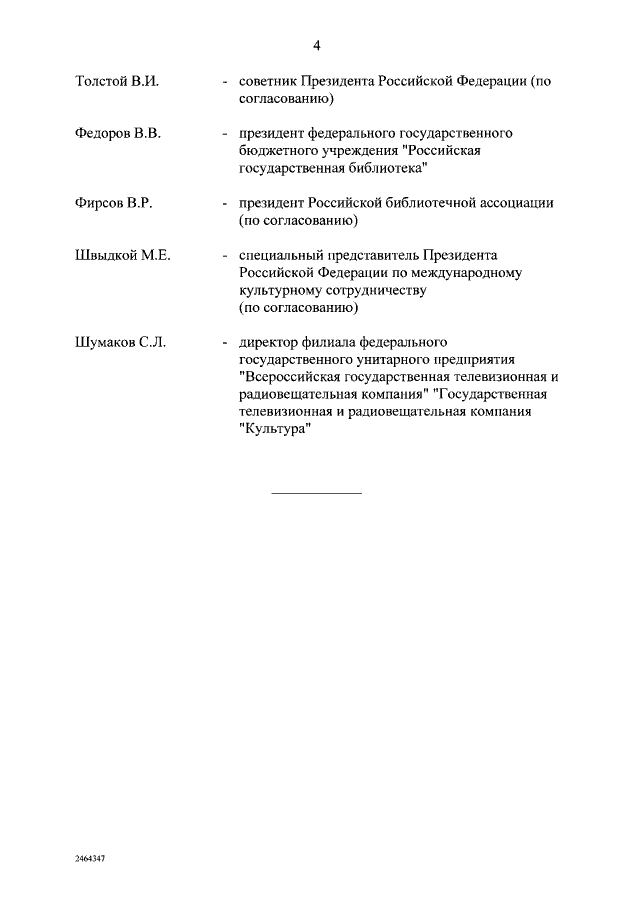 4

Толстой В.И.

- советник Президента Российской Федерации (по согласованию)

Федоров В.В.

- президент федерального государственного бюджетного учреждения "Российская государственная библиотека"

Фирсов В.Р.

- президент Российской библиотечной ассоциации (по согласованию)

Швыдкой М.Е.

- специальный представитель Президента Российской Федерации по международному культурному сотрудничеству (по согласованию)

Шумаков С.Л.

- директор филиала федерального государственного унитарного предприятия "Всероссийская государственная телевизионная и радиовещательная компания" "Государственная телевизионная и радиовещательная компания "Культура"

2464347